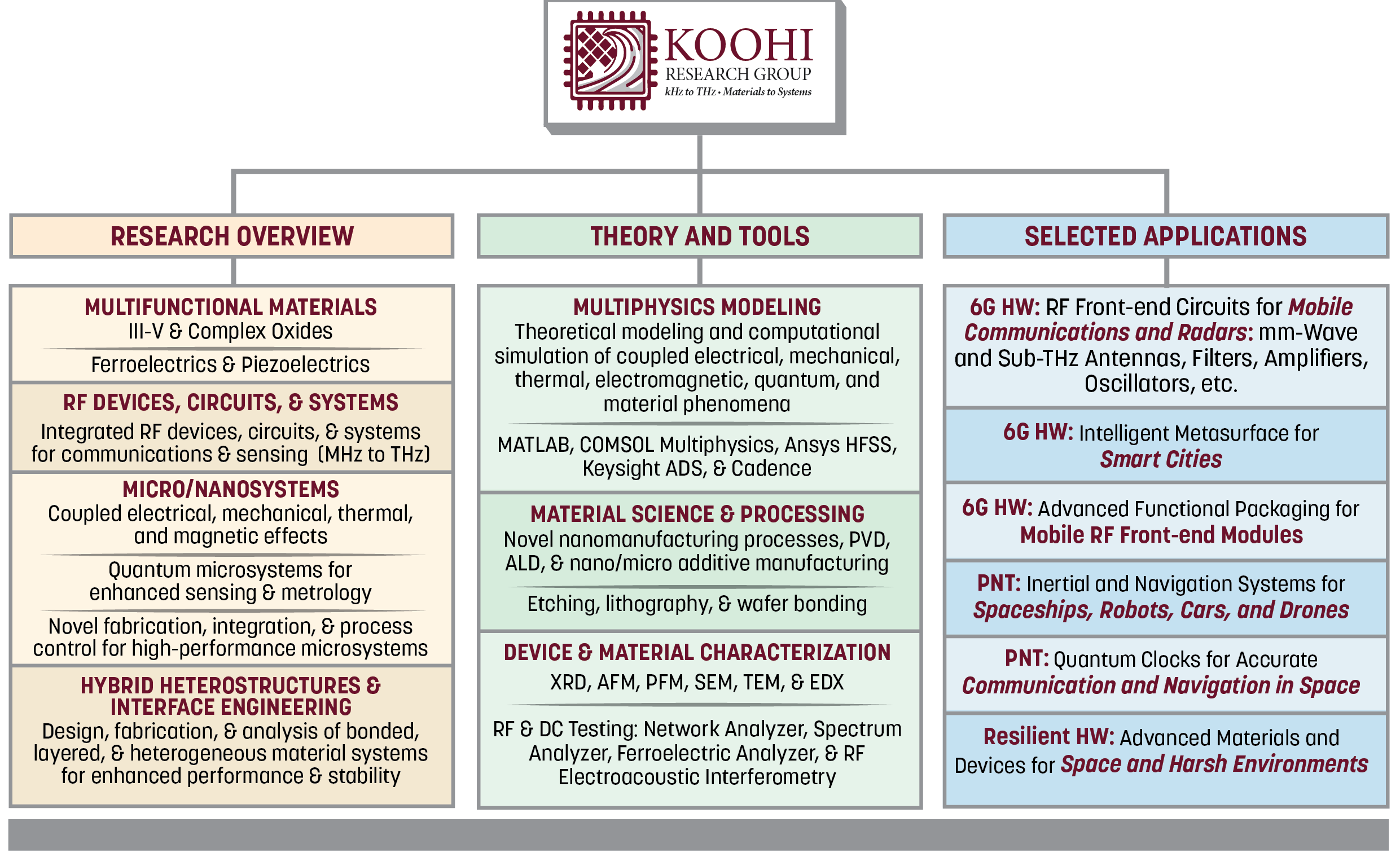 KOOHI
RESEARCH GROUP
kHz to THz • Materials to Systems

RESEARCH OVERVIEW

MULTIFUNCTIONAL MATERIALS
III-V & Complex Oxides

Ferroelectrics & Piezoelectrics

RF DEVICES, CIRCUITS, & SYSTEMS
Integrated RF devices, circuits, & systems for communications & sensing (MHz to THz)

MICRO/NANOSYSTEMS
Coupled electrical, mechanical, thermal, and magnetic effects

Quantum microsystems for enhanced sensing & metrology

Novel fabrication, integration, & process control for high-performance microsystems

HYBRID HETEROSTRUCTURES & INTERFACE ENGINEERING
Design, fabrication, & analysis of bonded, layered, & heterogeneous material systems for enhanced performance & stability

THEORY AND TOOLS

MULTIPHYSICS MODELING
Theoretical modeling and computational simulation of coupled electrical, mechanical, thermal, electromagnetic, quantum, and material phenomena

MATLAB, COMSOL Multiphysics, Ansys HFSS, Keysight ADS, & Cadence

MATERIAL SCIENCE & PROCESSING
Novel nanomanufacturing processes, PVD, ALD, & nano/micro additive manufacturing

Etching, lithography, & wafer bonding

DEVICE & MATERIAL CHARACTERIZATION
XRD, AFM, PFM, SEM, TEM, & EDX

RF & DC Testing: Network Analyzer, Spectrum Analyzer, Ferroelectric Analyzer, & RF Electroacoustic Interferometry

SELECTED APPLICATIONS

6G HW: RF Front-end Circuits for Mobile Communications and Radars: mm-Wave and Sub-THz Antennas, Filters, Amplifiers, Oscillators, etc.

6G HW: Intelligent Metasurface for Smart Cities

6G HW: Advanced Functional Packaging for Mobile RF Front-end Modules

PNT: Inertial and Navigation Systems for Spaceships, Robots, Cars, and Drones

PNT: Quantum Clocks for Accurate Communication and Navigation in Space

Resilient HW: Advanced Materials and Devices for Space and Harsh Environments